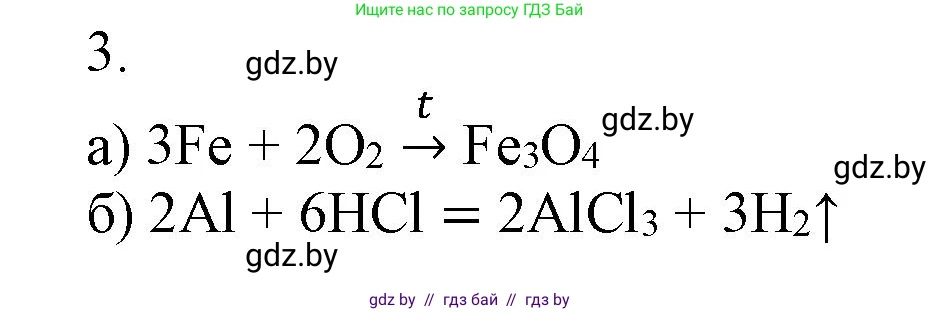 Ищите нас по запросу ГДЗ Бай

3.

gdz.by

а) $3Fe + 2O_2 \xrightarrow{t} Fe_3O_4$ gdz.by

gdz.by

б) $2Al + 6HCl = 2AlCl_3 + 3H_2\uparrow$

gdz.by

gdz by // гдз бай // гдз by